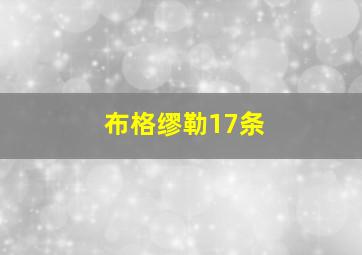 布格缪勒17条